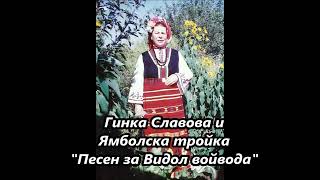 Гинка Славова и
Ямболска тройка
"Песен за Видол войвода"